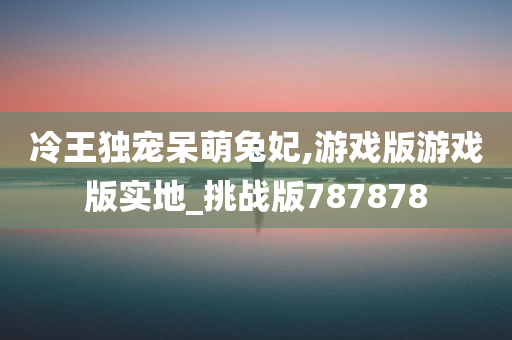 冷王独宠呆萌兔妃,游戏版游戏版实地_挑战版787878